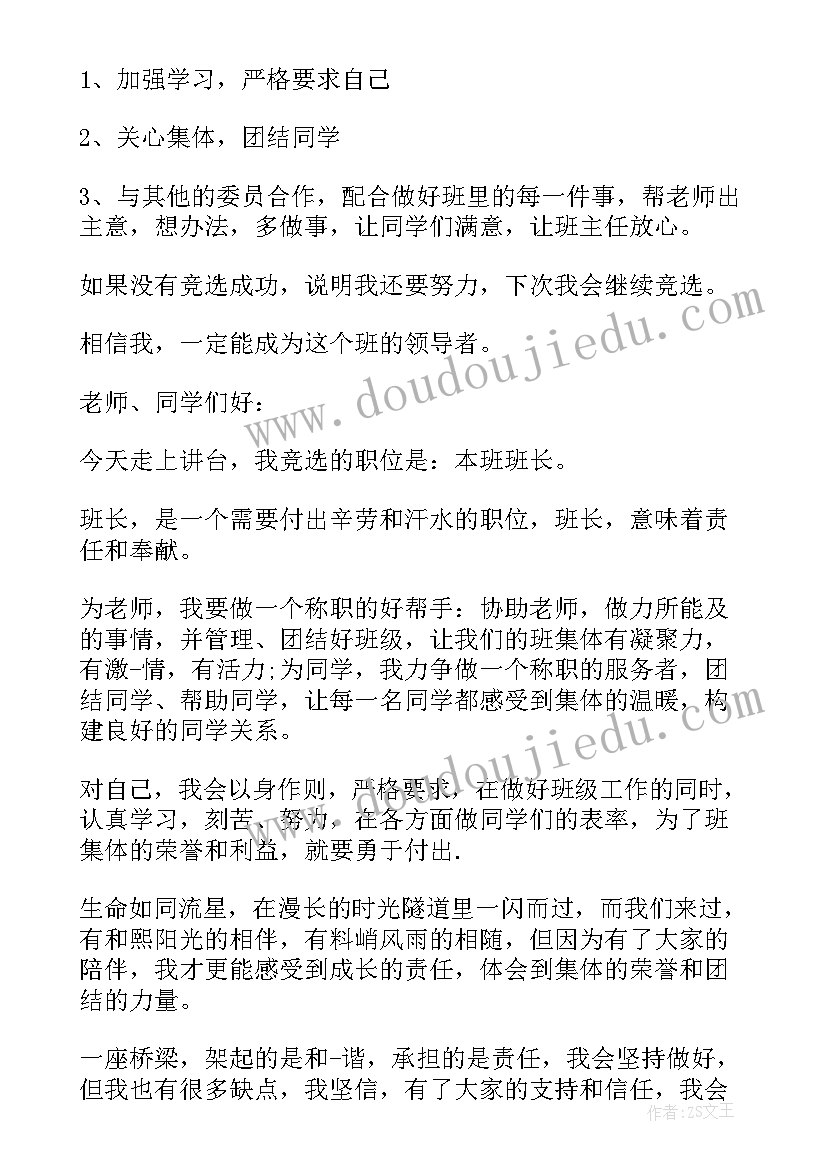 1、加强学习，严格要求自己

2、关心集体，团结同学

3、与其他的委员合作，配合做好班里的每一件事，帮老师出主意，想办法，多做事，让同学们满意，让班主任放心。

如果没有竞选成功，说明我还要努力，下次我会继续竞选。

相信我，一定能成为这个班的领导者。

老师、同学们好：

今天走上讲台，我竞选的职位是：本班班长。

班长，是一个需要付出辛劳和汗水的职位，班长，意味着责任和奉献。

为老师，我要做一个称职的好帮手：协助老师，做力所能及的事情，并管理、团结好班级，让我们的班集体有凝聚力，有激-情，有活力;为同学，我力争做一个称职的服务者，团结同学、帮助同学，让每一名同学都感受到集体的温暖，构建良好的同学关系。

对自己，我会以身作则，严格要求，在做好班级工作的同时，认真学习，刻苦、努力，在各方面做同学们的表率，为了班集体的荣誉和利益，就要勇于付出.

生命如同流星，在漫长的时光隧道里一闪而过，而我们来过，有和熙阳光的相伴，有料峭风雨的相随，但因为有了大家的陪伴，我才更能感受到成长的责任，体会到集体的荣誉和团结的力量。

一座桥梁，架起的是和-谐，承担的是责任，我会坚持做好，但我也有很多缺点，我坚信，有了大家的支持和信任，我会

www.doudoujiedu.com

作者：ZS文王